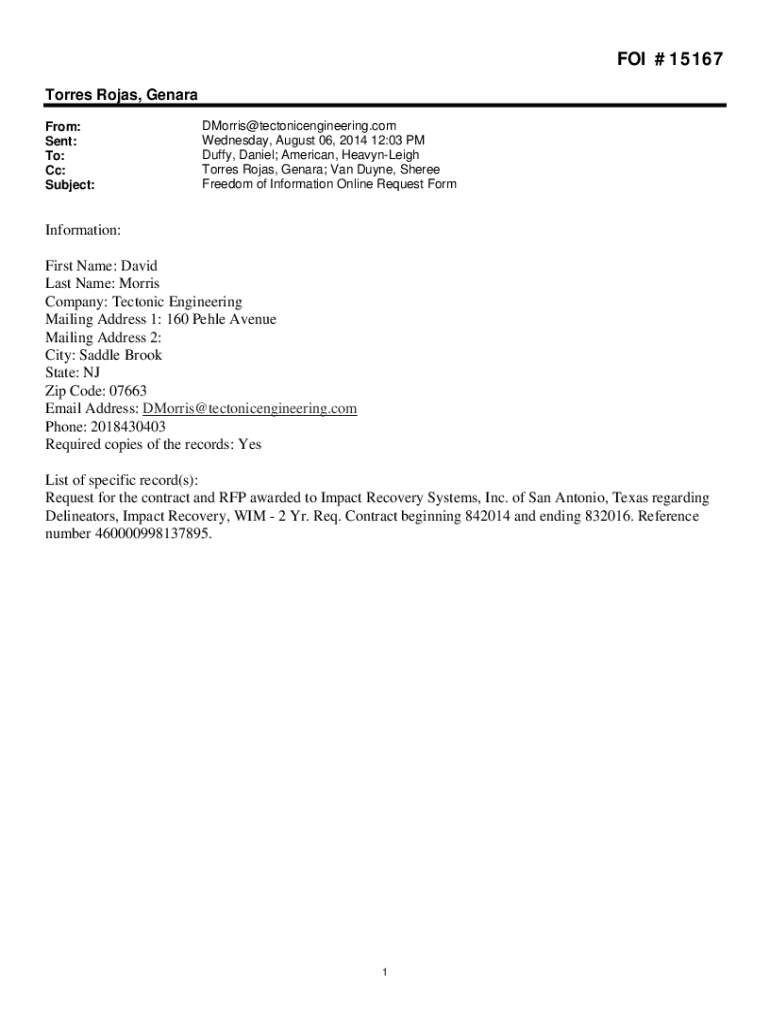 FOI # 15167

Torres Rojas, Genara

From: DMorris@tectonicengineering.com
Sent: Wednesday, August 06, 2014 12:03 PM
To: Duffy, Daniel; American, Heavyn-Leigh
Cc: Torres Rojas, Genara; Van Duyne, Sheree
Subject: Freedom of Information Online Request Form

Information:

First Name: David
Last Name: Morris
Company: Tectonic Engineering
Mailing Address 1: 160 Pehle Avenue
Mailing Address 2:
City: Saddle Brook
State: NJ
Zip Code: 07663
Email Address: DMorris@tectonicengineering.com
Phone: 2018430403
Required copies of the records: Yes

List of specific record(s):
Request for the contract and RFP awarded to Impact Recovery Systems, Inc. of San Antonio, Texas regarding Delineators, Impact Recovery, WIM - 2 Yr. Req. Contract beginning 842014 and ending 832016. Reference number 460000998137895.

1